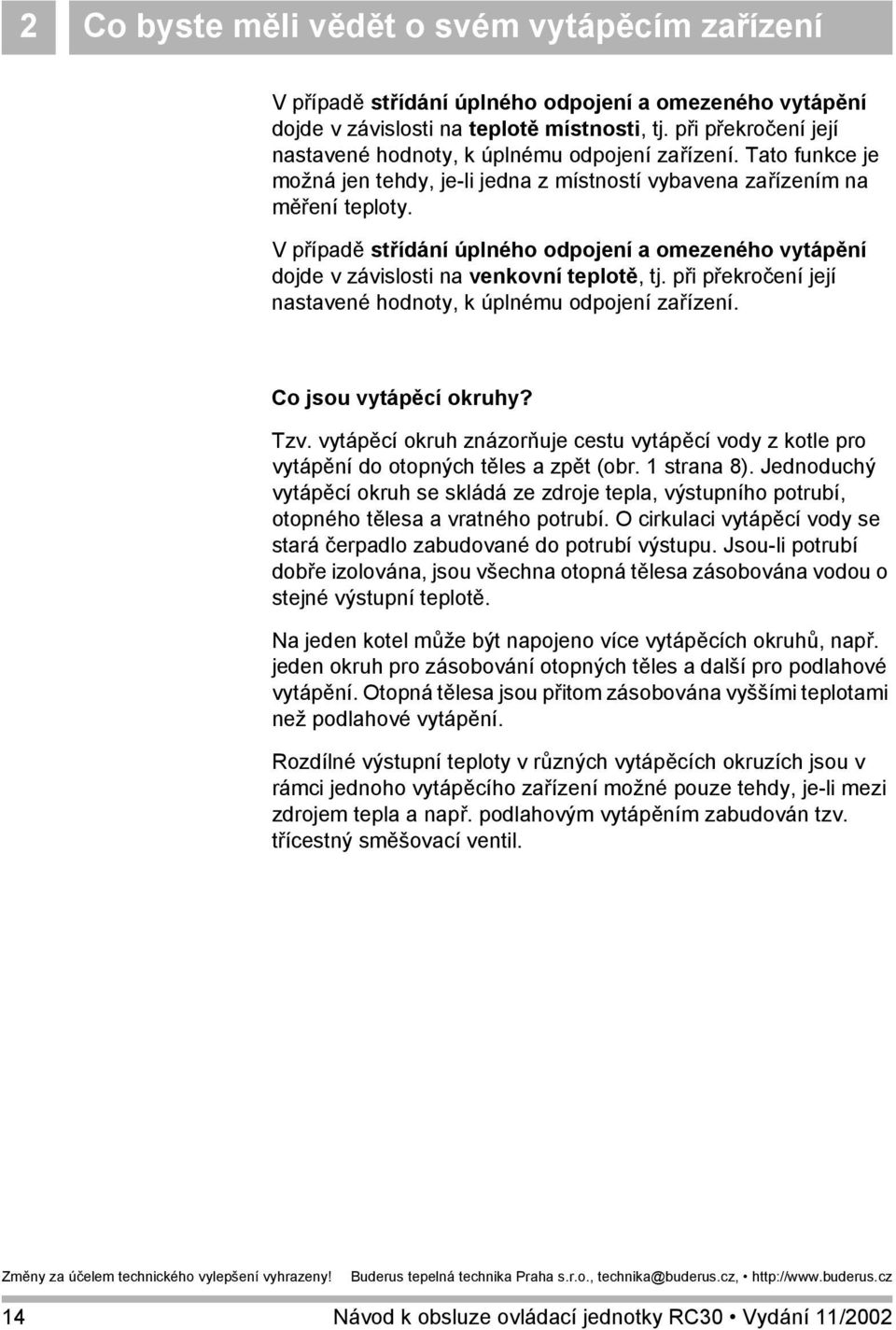 2 Co byste měli vědět o svém vytápěcím zařízení

V případě střídání úplného odpojení a omezeného vytápění dojde v závislosti na teplotě místnosti, tj. při překročení její nastavené hodnoty, k úplnému odpojení zařízení. Tato funkce je možná jen tehdy, je-li jedna z místností vybavena zařízením na měření teploty.

V případě střídání úplného odpojení a omezeného vytápění dojde v závislosti na venkovní teplotě, tj. při překročení její nastavené hodnoty, k úplnému odpojení zařízení.

Co jsou vytápěcí okruhy?

Tzv. vytápěcí okruh znázorňuje cestu vytápěcí vody z kotle pro vytápění do otopných těles a zpět (obr. 1 strana 8). Jednoduchý vytápěcí okruh se skládá ze zdroje tepla, výstupního potrubí, otopného tělesa a vratného potrubí. O cirkulaci vytápěcí vody se stará čerpadlo zabudované do potrubí výstupu. Jsou-li potrubí dobře izolována, jsou všechna otopná tělesa zásobována vodou o stejné výstupní teplotě.

Na jeden kotel může být napojeno více vytápěcích okruhů, např. jeden okruh pro zásobování otopných těles a další pro podlahové vytápění. Otopná tělesa jsou přitom zásobována vyššími teplotami než podlahové vytápění.

Rozdílné výstupní teploty v různých vytápěcích okruzích jsou v rámci jednoho vytápěcího zařízení možné pouze tehdy, je-li mezi zdrojem tepla a např. podlahovým vytápěním zabudován tzv. třícestný směšovací ventil.

Změny za účelem technického vylepšení vyhrazeny! Buderus tepelná technika Praha s.r.o., technika@buderus.cz, • http://www.buderus.cz

14 Návod k obsluze ovládací jednotky RC30 • Vydání 11/2002